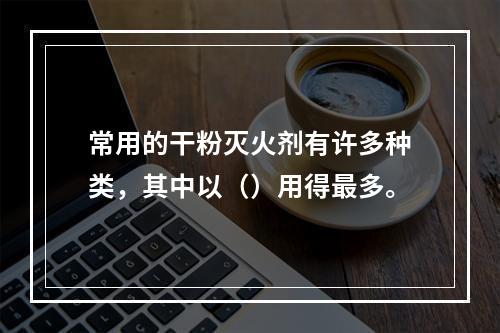 常用的干粉灭火剂有许多种类，其中以（）用得最多。